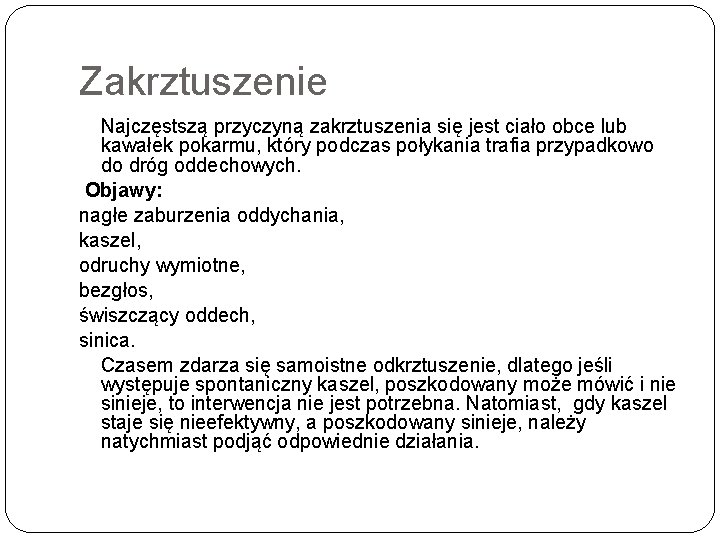 Zakrztuszenie

Najczęstszą przyczyną zakrztuszenia się jest ciało obce lub kawałek pokarmu, który podczas połykania trafia przypadkowo do dróg oddechowych.

Objawy:
nagłe zaburzenia oddychania,
kaszel,
odruchy wymiotne,
bezgłos,
świszczący oddech,
sinica.

Czasem zdarza się samoistne odkrztuszenie, dlatego jeśli występuje spontaniczny kaszel, poszkodowany może mówić i nie sinieje, to interwencja nie jest potrzebna. Natomiast, gdy kaszel staje się nieefektywny, a poszkodowany sinieje, należy natychmiast podjąć odpowiednie działania.